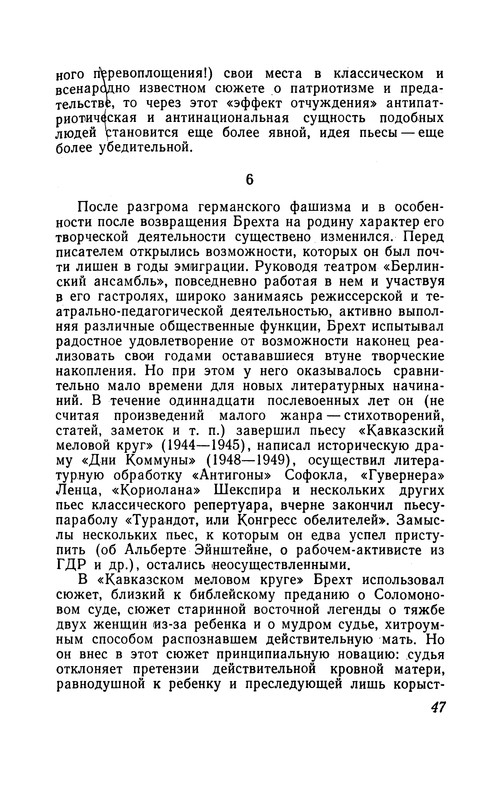 ного перевоплощения!) свои места в классическом и всенародно известном сюжете о патриотизме и предательстве, то через этот «эффект отчуждения» антипатриотическая и антинациональная сущность подобных людей становится еще более явной, идея пьесы — еще более убедительной.

6

После разгрома германского фашизма и в особенности после возвращения Брехта на родину характер его творческой деятельности существенно изменился. Перед писателем открылись возможности, которых он был почти лишен в годы эмиграции. Руководя театром «Берлинский ансамбль», повседневно работая в нем и участвуя в его гастролях, широко занимаясь режиссерской и театрально-педагогической деятельностью, активно выполняя различные общественные функции, Брехт испытывал радостное удовлетворение от возможности наконец реализовать свои годами остававшиеся втуне творческие накопления. Но при этом у него оказывалось сравнительно мало времени для новых литературных начинаний. В течение одиннадцати послевоенных лет он (не считая произведений малого жанра — стихотворений, статей, заметок и т. п.) завершил пьесу «Кавказский меловой круг» (1944—1945), написал историческую драму «Дни Коммуны» (1948—1949), осуществил литературную обработку «Антигоны» Софокла, «Гувернера» Ленца, «Кориолана» Шекспира и нескольких других пьес классического репертуара, вчерне закончил пьесу-параболу «Турандот, или Конгресс обелителей». Замыслы нескольких пьес, к которым он едва успел приступить (об Альберте Эйнштейне, о рабочем-активисте из ГДР и др.), остались неосуществленными.

В «Кавказском меловом круге» Брехт использовал сюжет, близкий к библейскому преданию о Соломоновом суде, сюжет старинной восточной легенды о тяжбе двух женщин из-за ребенка и о мудром судье, хитроумным способом распознавшем действительную мать. Но он внес в этот сюжет принципиальную новацию: судья отклоняет претензии действительной кровной матери, равнодушной к ребенку и преследующей лишь корыст-

47